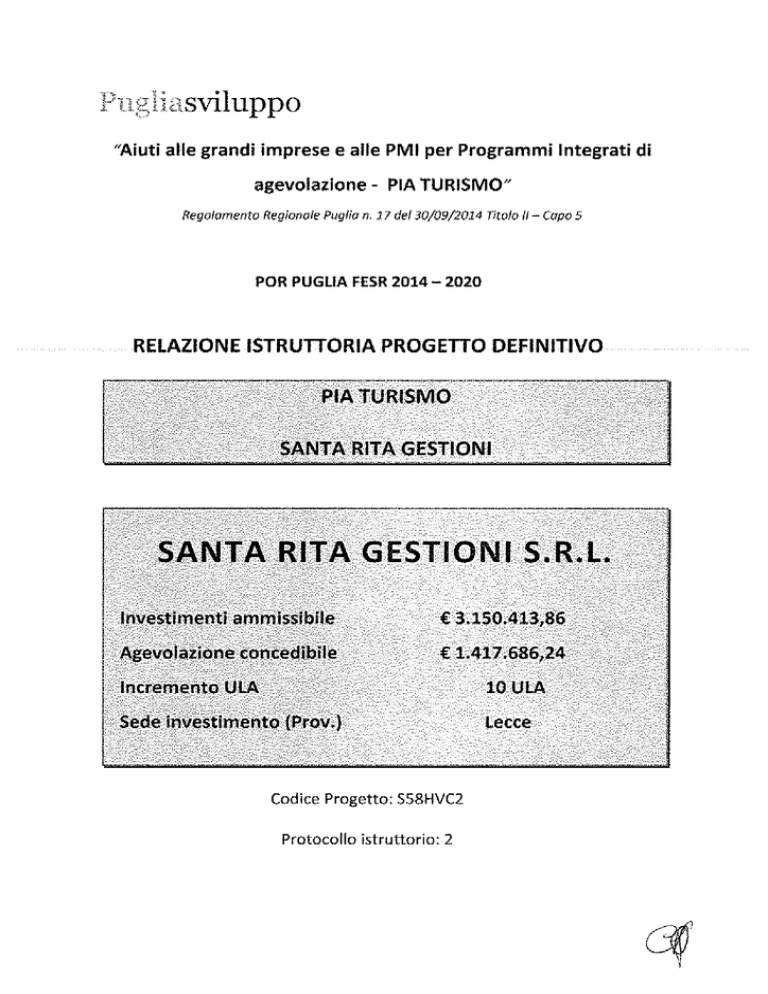 Pugliasviluppo

"Aiuti alle grandi imprese e alle PMI per Programmi Integrati di agevolazione - PIA TURISMO"

Regolamento Regionale Puglia n. 17 del 30/09/2014 Titolo II – Capo 5

POR PUGLIA FESR 2014 – 2020

RELAZIONE ISTRUTTORIA PROGETTO DEFINITIVO

PIA TURISMO

SANTA RITA GESTIONI

SANTA RITA GESTIONI S.R.L.

Investimenti ammissibile € 3.150.413,86
Agevolazione concedibile € 1.417.686,24
Incremento ULA 10 ULA
Sede investimento (Prov.) Lecce

Codice Progetto: S58HVC2

Protocollo istruttorio: 2